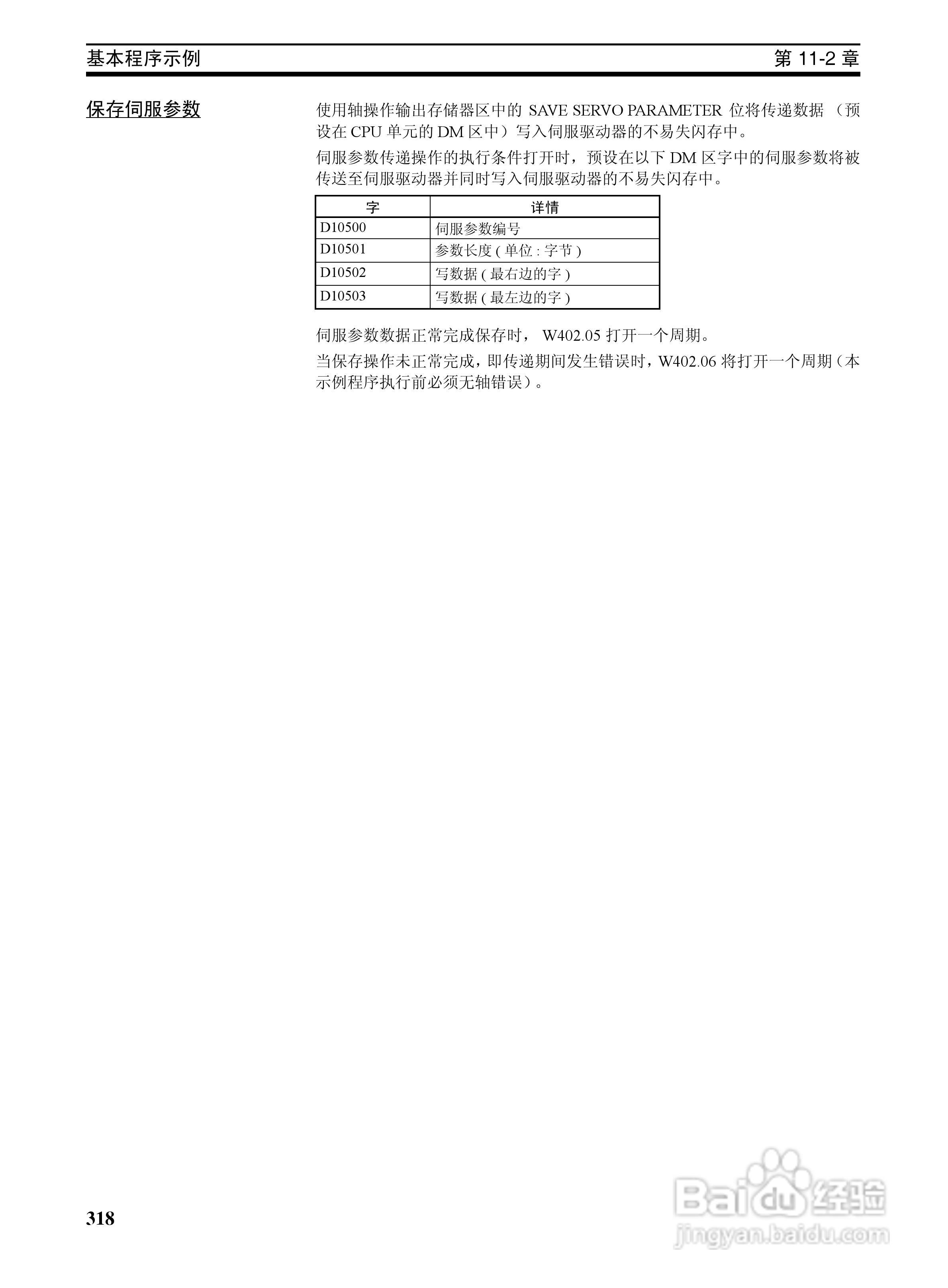 基本程序示例

第 11-2 章

保存伺服参数

使用轴操作输出存储器区中的 SAVE SERVO PARAMETER 位将传递数据（预设在 CPU 单元的 DM 区中）写入伺服驱动器的不易失闪存中。

伺服参数传递操作的执行条件打开时，预设在以下 DM 区字中的伺服参数将被传送至伺服驱动器并同时写入伺服驱动器的不易失闪存中。

| 字 | 详情 |
|---|---|
| D10500 | 伺服参数编号 |
| D10501 | 参数长度 ( 单位 : 字节 ) |
| D10502 | 写数据 ( 最右边的字 ) |
| D10503 | 写数据 ( 最左边的字 ) |

伺服参数数据正常完成保存时， W402.05 打开一个周期。

当保存操作未正常完成，即传递期间发生错误时，W402.06 将打开一个周期（本示例程序执行前必须无轴错误）。

318

Baidu 经验
jingyan.baidu.com